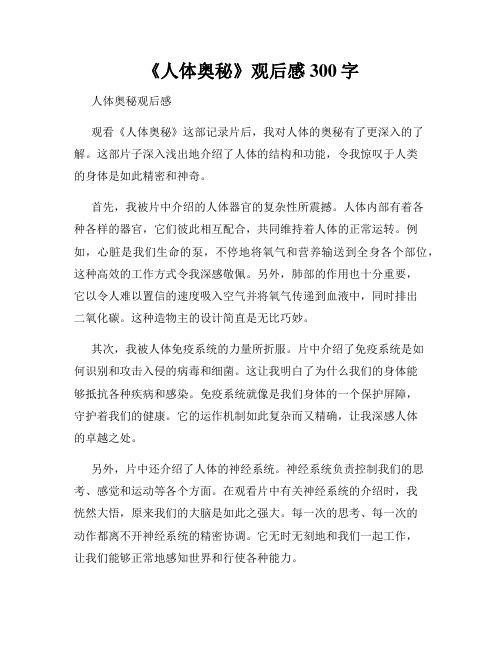 《人体奥秘》观后感 300 字

人体奥秘观后感

观看《人体奥秘》这部记录片后，我对人体的奥秘有了更深入的了解。这部片子深入浅出地介绍了人体的结构和功能，令我惊叹于人类的身体是如此精密和神奇。

首先，我被片中介绍的人体器官的复杂性所震撼。人体内部有着各种各样的器官，它们彼此相互配合，共同维持着人体的正常运转。例如，心脏是我们生命的泵，不停地将氧气和营养输送到全身各个部位，这种高效的工作方式令我深感敬佩。另外，肺部的作用也十分重要，它以令人难以置信的速度吸入空气并将氧气传递到血液中，同时排出二氧化碳。这种造物主的设计简直是无比巧妙。

其次，我被人体免疫系统的力量所折服。片中介绍了免疫系统是如何识别和攻击入侵的病毒和细菌。这让我明白了为什么我们的身体能够抵抗各种疾病和感染。免疫系统就像是我们身体的一个保护屏障，守护着我们的健康。它的运作机制如此复杂而又精确，让我深感人体的卓越之处。

另外，片中还介绍了人体的神经系统。神经系统负责控制我们的思考、感觉和运动等各个方面。在观看片中有关神经系统的介绍时，我恍然大悟，原来我们的大脑是如此之强大。每一次的思考、每一次的动作都离不开神经系统的精密协调。它无时无刻地和我们一起工作，让我们能够正常地感知世界和行使各种能力。